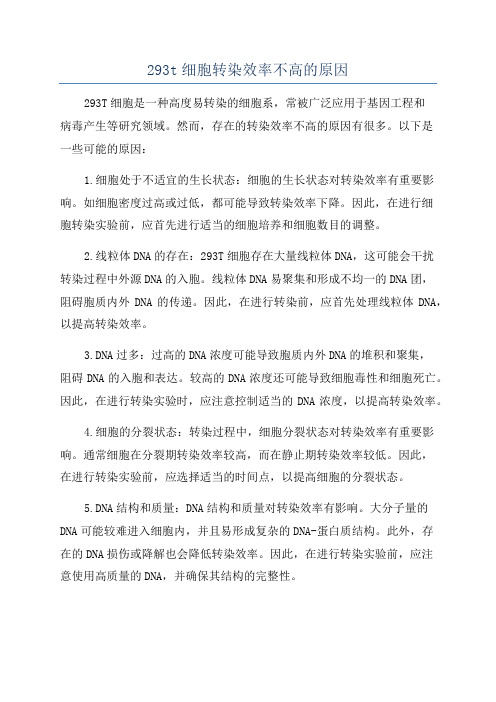 293t 细胞转染效率不高的原因

293T 细胞是一种高度易转染的细胞系，常被广泛应用于基因工程和病毒产生等研究领域。然而，存在的转染效率不高的原因有很多。以下是一些可能的原因：

1.细胞处于不适宜的生长状态：细胞的生长状态对转染效率有重要影响。如细胞密度过高或过低，都可能导致转染效率下降。因此，在进行细胞转染实验前，应首先进行适当的细胞培养和细胞数目的调整。

2.线粒体 DNA 的存在：293T 细胞存在大量线粒体 DNA，这可能会干扰转染过程中外源 DNA 的入胞。线粒体 DNA 易聚集和形成不均一的 DNA 团，阻碍胞质内外 DNA 的传递。因此，在进行转染前，应首先处理线粒体 DNA，以提高转染效率。

3.DNA 过多：过高的 DNA 浓度可能导致胞质内外 DNA 的堆积和聚集，阻碍 DNA 的入胞和表达。较高的 DNA 浓度还可能导致细胞毒性和细胞死亡。因此，在进行转染实验时，应注意控制适当的 DNA 浓度，以提高转染效率。

4.细胞的分裂状态：转染过程中，细胞分裂状态对转染效率有重要影响。通常细胞在分裂期转染效率较高，而在静止期转染效率较低。因此，在进行转染实验前，应选择适当的时间点，以提高细胞的分裂状态。

5.DNA 结构和质量：DNA 结构和质量对转染效率有影响。大分子量的 DNA 可能较难进入细胞内，并且易形成复杂的 DNA-蛋白质结构。此外，存在的 DNA 损伤或降解也会降低转染效率。因此，在进行转染实验前，应注意使用高质量的 DNA，并确保其结构的完整性。